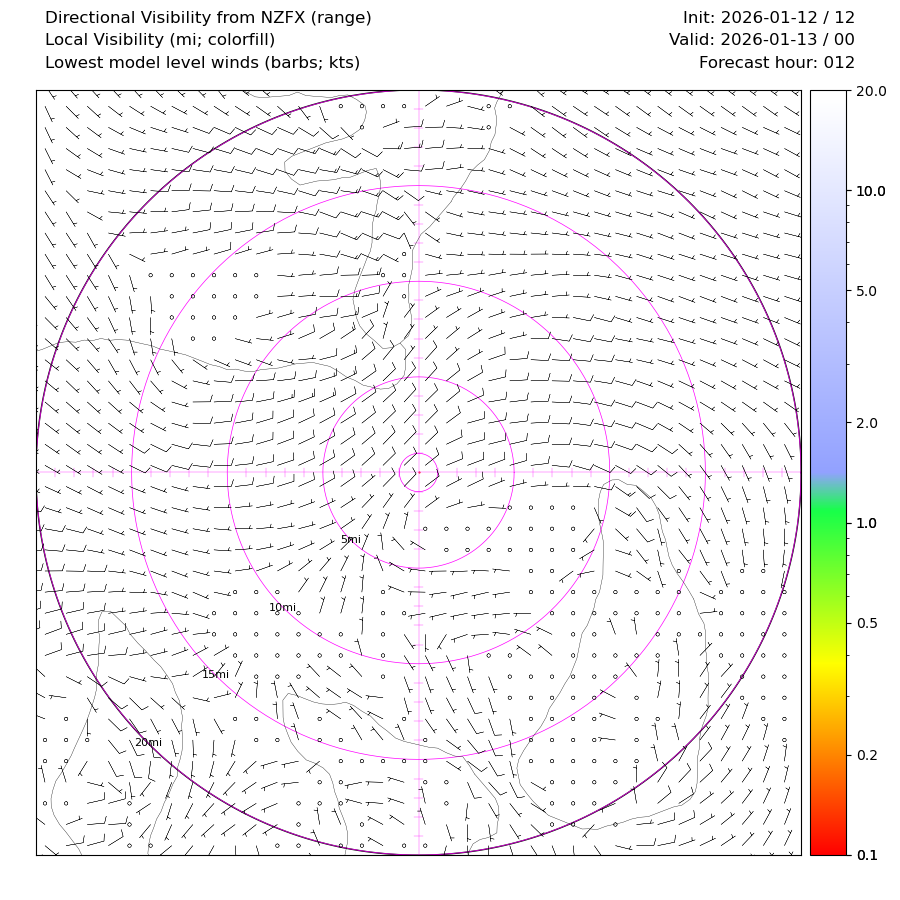 Directional Visibility from NZFX (range)
Local Visibility (mi; colorfill)
Lowest model level winds (barbs; kts)

Init: 2026-01-12 / 12
Valid: 2026-01-13 / 00
Forecast hour: 012

5mi
10mi
15mi
20mi

20.0
10.0
5.0
2.0
1.0
0.5
0.2
0.1